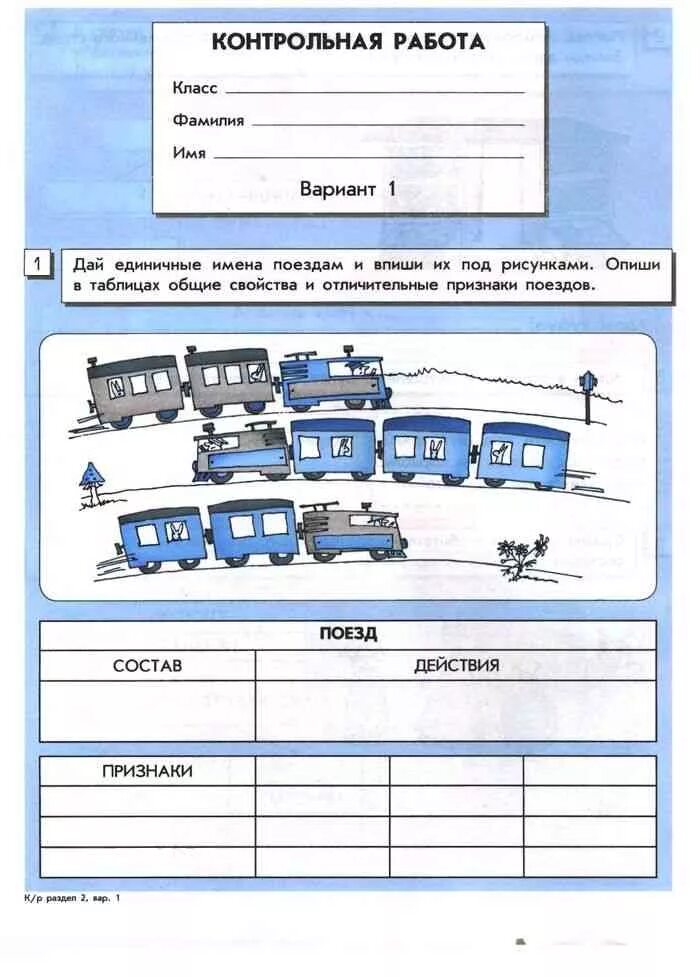 КОНТРОЛЬНАЯ РАБОТА

Класс

Фамилия

Имя

Вариант 1

1 Дай единичные имена поездам и впиши их под рисунками. Опиши в таблицах общие свойства и отличительные признаки поездов.

| ПОЕЗД | |
|---|---|
| СОСТАВ | ДЕЙСТВИЯ |
| | |

| ПРИЗНАКИ | | | |
|---|---|---|---|
| | | | |
| | | | |
| | | | |

К/р раздел 2, вар. 1